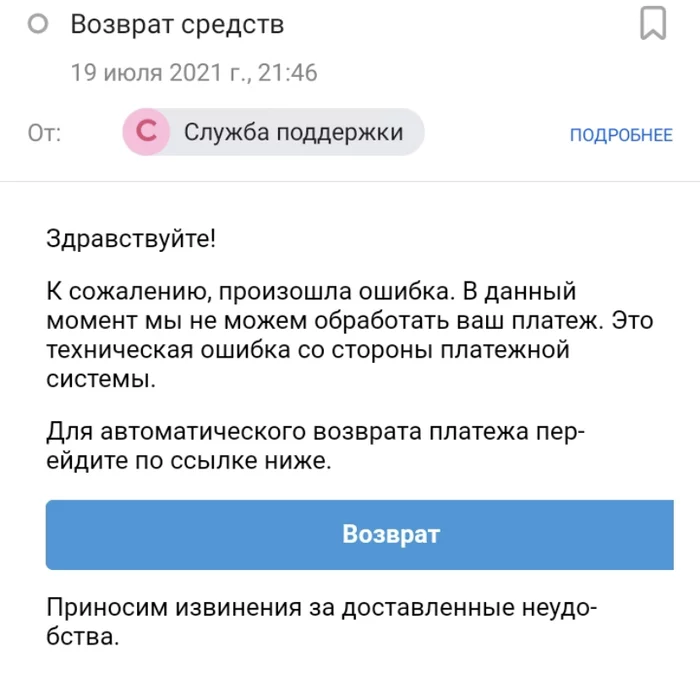 Возврат средств

19 июля 2021 г., 21:46

От: С Служба поддержки ПОДРОБНЕЕ

Здравствуйте!

К сожалению, произошла ошибка. В данный момент мы не можем обработать ваш платеж. Это техническая ошибка со стороны платежной системы.

Для автоматического возврата платежа перейдите по ссылке ниже.

Возврат

Приносим извинения за доставленные неудобства.